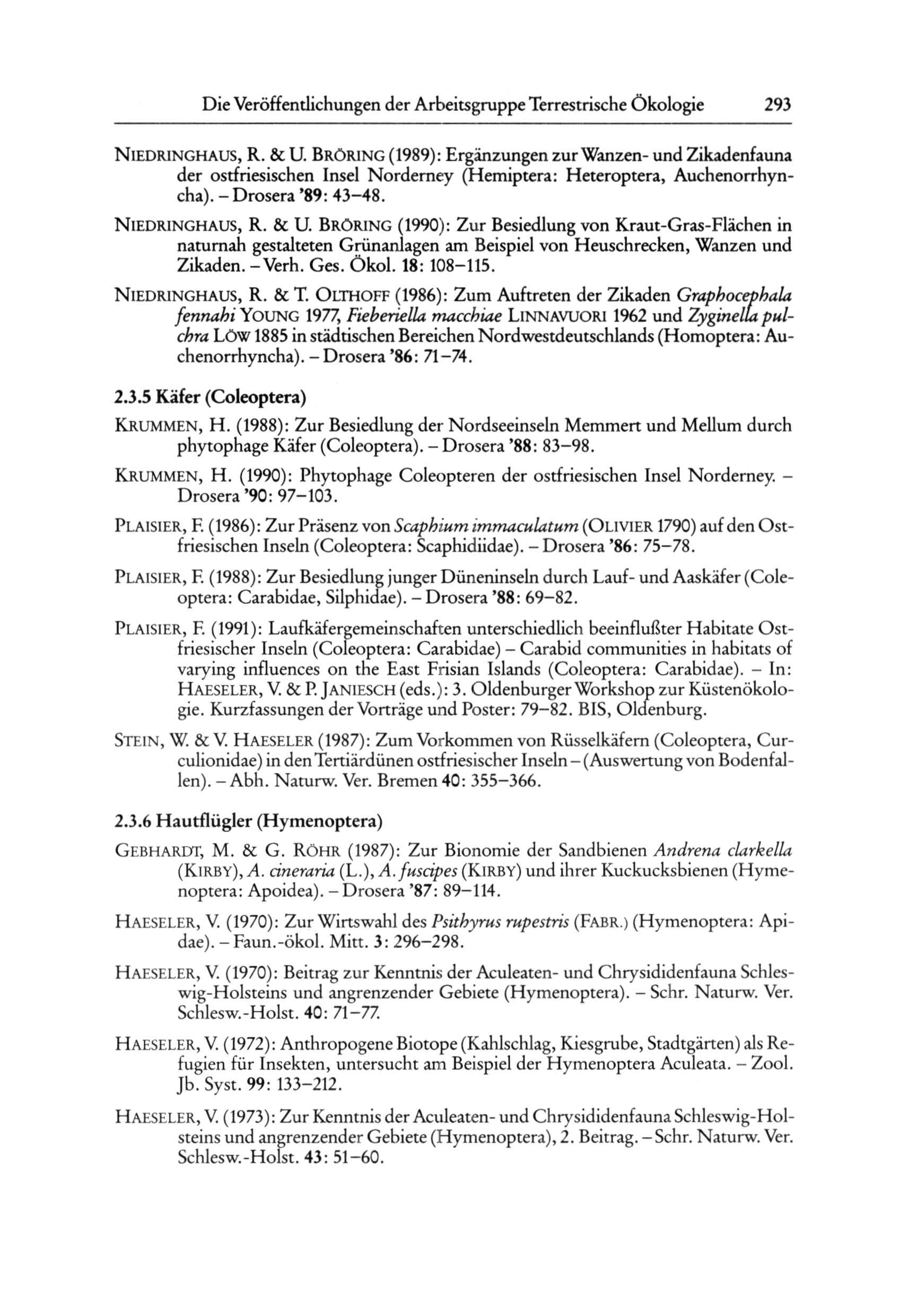 Die Veröffentlichungen der Arbeitsgruppe Terrestrische Ökologie 293

NIEDRINGHAUS, R. & U. BRÖRING (1989): Ergänzungen zur Wanzen- und Zikadenfauna der ostfriesischen Insel Norderney (Hemiptera: Heteroptera, Auchenorrhyncha). – Drosera '89: 43–48.

NIEDRINGHAUS, R. & U. BRÖRING (1990): Zur Besiedlung von Kraut-Gras-Flächen in naturnah gestalteten Grünanlagen am Beispiel von Heuschrecken, Wanzen und Zikaden. – Verh. Ges. Ökol. 18: 108–115.

NIEDRINGHAUS, R. & T. OLTHOFF (1986): Zum Auftreten der Zikaden Graphocephala fennahi YOUNG 1977, Fieberiella macchiae LINNAVUORI 1962 und Zyginella pulchra LÖW 1885 in städtischen Bereichen Nordwestdeutschlands (Homoptera: Auchenorrhyncha). – Drosera '86: 71–74.

2.3.5 Käfer (Coleoptera)

KRUMMEN, H. (1988): Zur Besiedlung der Nordseeinseln Memmert und Mellum durch phytophage Käfer (Coleoptera). – Drosera '88: 83–98.

KRUMMEN, H. (1990): Phytophage Coleopteren der ostfriesischen Insel Norderney. – Drosera '90: 97–103.

PLAISIER, F. (1986): Zur Präsenz von Scaphium immaculatum (OLIVIER 1790) auf den Ostfriesischen Inseln (Coleoptera: Scaphidiidae). – Drosera '86: 75–78.

PLAISIER, F. (1988): Zur Besiedlung junger Düneninseln durch Lauf- und Aaskäfer (Coleoptera: Carabidae, Silphidae). – Drosera '88: 69–82.

PLAISIER, F. (1991): Laufkäfergemeinschaften unterschiedlich beeinflußter Habitate Ostfriesischer Inseln (Coleoptera: Carabidae) – Carabid communities in habitats of varying influences on the East Frisian Islands (Coleoptera: Carabidae). – In: HAESELER, V. & P. JANIESCH (eds.): 3. Oldenburger Workshop zur Küstenökologie. Kurzfassungen der Vorträge und Poster: 79–82. BIS, Oldenburg.

STEIN, W. & V. HAESELER (1987): Zum Vorkommen von Rüsselkäfern (Coleoptera, Curculionidae) in den Tertiärdünen ostfriesischer Inseln – (Auswertung von Bodenfallen). – Abh. Naturw. Ver. Bremen 40: 355–366.

2.3.6 Hautflügler (Hymenoptera)

GEBHARDT, M. & G. RÖHR (1987): Zur Bionomie der Sandbienen Andrena clarkella (KIRBY), A. cineraria (L.), A. fuscipes (KIRBY) und ihrer Kuckucksbienen (Hymenoptera: Apoidea). – Drosera '87: 89–114.

HAESELER, V. (1970): Zur Wirtswahl des Psithyrus rupestris (FABR.) (Hymenoptera: Apidae). – Faun.-ökol. Mitt. 3: 296–298.

HAESELER, V. (1970): Beitrag zur Kenntnis der Aculeaten- und Chrysididenfauna Schleswig-Holsteins und angrenzender Gebiete (Hymenoptera). – Schr. Naturw. Ver. Schlesw.-Holst. 40: 71–77.

HAESELER, V. (1972): Anthropogene Biotope (Kahlschlag, Kiesgrube, Stadtgärten) als Refugien für Insekten, untersucht am Beispiel der Hymenoptera Aculeata. – Zool. Jb. Syst. 99: 133–212.

HAESELER, V. (1973): Zur Kenntnis der Aculeaten- und Chrysididenfauna Schleswig-Holsteins und angrenzender Gebiete (Hymenoptera), 2. Beitrag. – Schr. Naturw. Ver. Schlesw.-Holst. 43: 51–60.